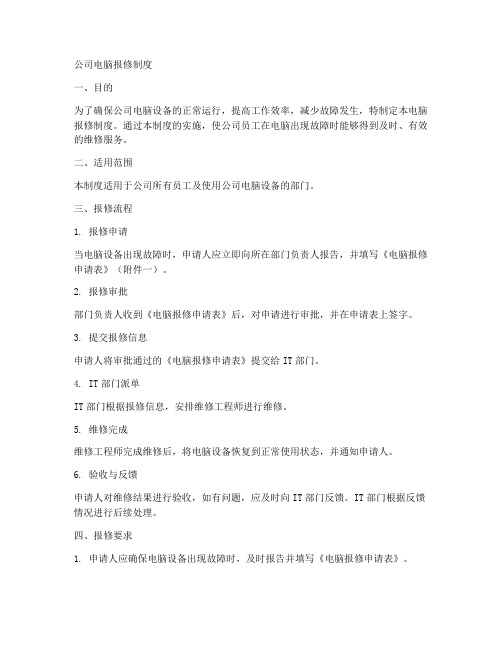 公司电脑报修制度

一、目的

为了确保公司电脑设备的正常运行，提高工作效率，减少故障发生，特制定本电脑报修制度。通过本制度的实施，使公司员工在电脑出现故障时能够得到及时、有效的维修服务。

二、适用范围

本制度适用于公司所有员工及使用公司电脑设备的部门。

三、报修流程

1. 报修申请

当电脑设备出现故障时，申请人应立即向所在部门负责人报告，并填写《电脑报修申请表》（附件一）。

2. 报修审批

部门负责人收到《电脑报修申请表》后，对申请进行审批，并在申请表上签字。

3. 提交报修信息

申请人将审批通过的《电脑报修申请表》提交给 IT 部门。

4. IT 部门派单

IT 部门根据报修信息，安排维修工程师进行维修。

5. 维修完成

维修工程师完成维修后，将电脑设备恢复到正常使用状态，并通知申请人。

6. 验收与反馈

申请人对维修结果进行验收，如有问题，应及时向 IT 部门反馈。IT 部门根据反馈情况进行后续处理。

四、报修要求

1. 申请人应确保电脑设备出现故障时，及时报告并填写《电脑报修申请表》。